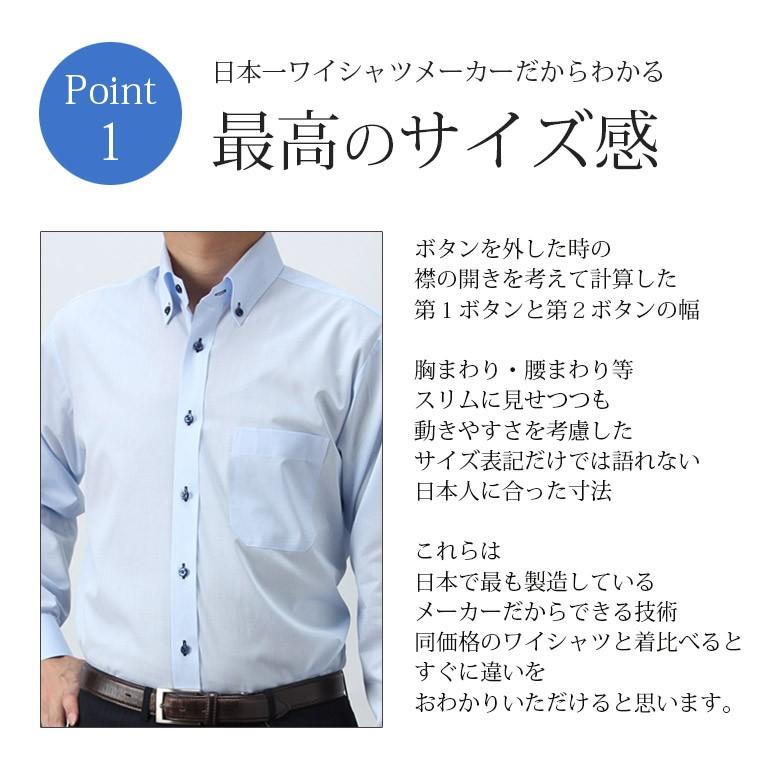 Point
1

日本一ワイシャツメーカーだからわかる
最高のサイズ感

ボタンを外した時の
襟の開きを考えて計算した
第１ボタンと第２ボタンの幅

胸まわり・腰まわり等
スリムに見せつつも
動きやすさを考慮した
サイズ表記だけでは語れない
日本人に合った寸法

これらは
日本で最も製造している
メーカーだからできる技術
同価格のワイシャツと着比べると
すぐに違いを
おわかりいただけると思います。